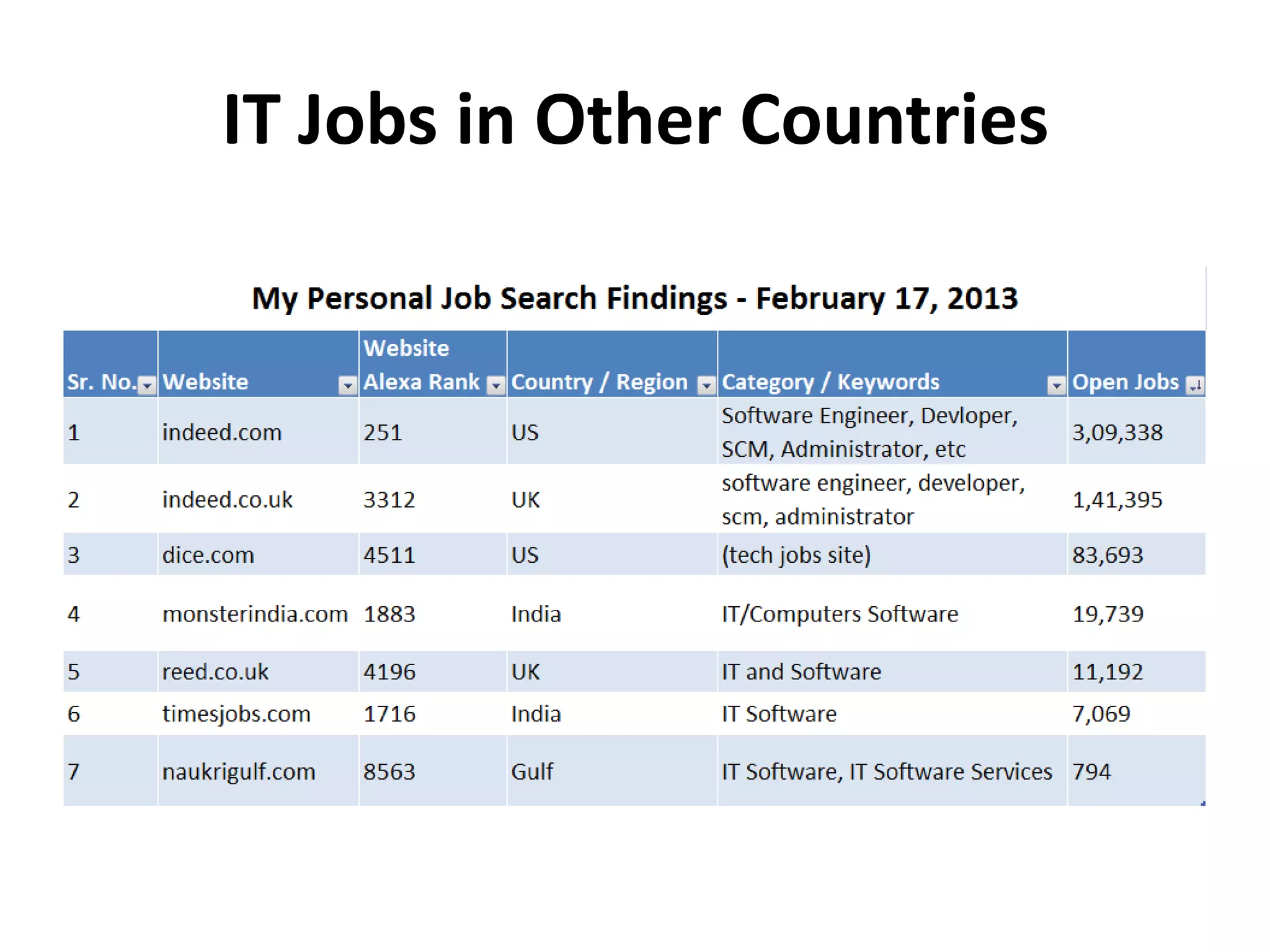 IT Jobs in Other Countries

My Personal Job Search Findings - February 17, 2013

| Sr. No. | Website | Website Alexa Rank | Country / Region | Category / Keywords | Open Jobs |
|---|---|---|---|---|---|
| 1 | indeed.com | 251 | US | Software Engineer, Devloper, SCM, Administrator, etc | 3,09,338 |
| 2 | indeed.co.uk | 3312 | UK | software engineer, developer, scm, administrator | 1,41,395 |
| 3 | dice.com | 4511 | US | (tech jobs site) | 83,693 |
| 4 | monsterindia.com | 1883 | India | IT/Computers Software | 19,739 |
| 5 | reed.co.uk | 4196 | UK | IT and Software | 11,192 |
| 6 | timesjobs.com | 1716 | India | IT Software | 7,069 |
| 7 | naukrigulf.com | 8563 | Gulf | IT Software, IT Software Services | 794 |